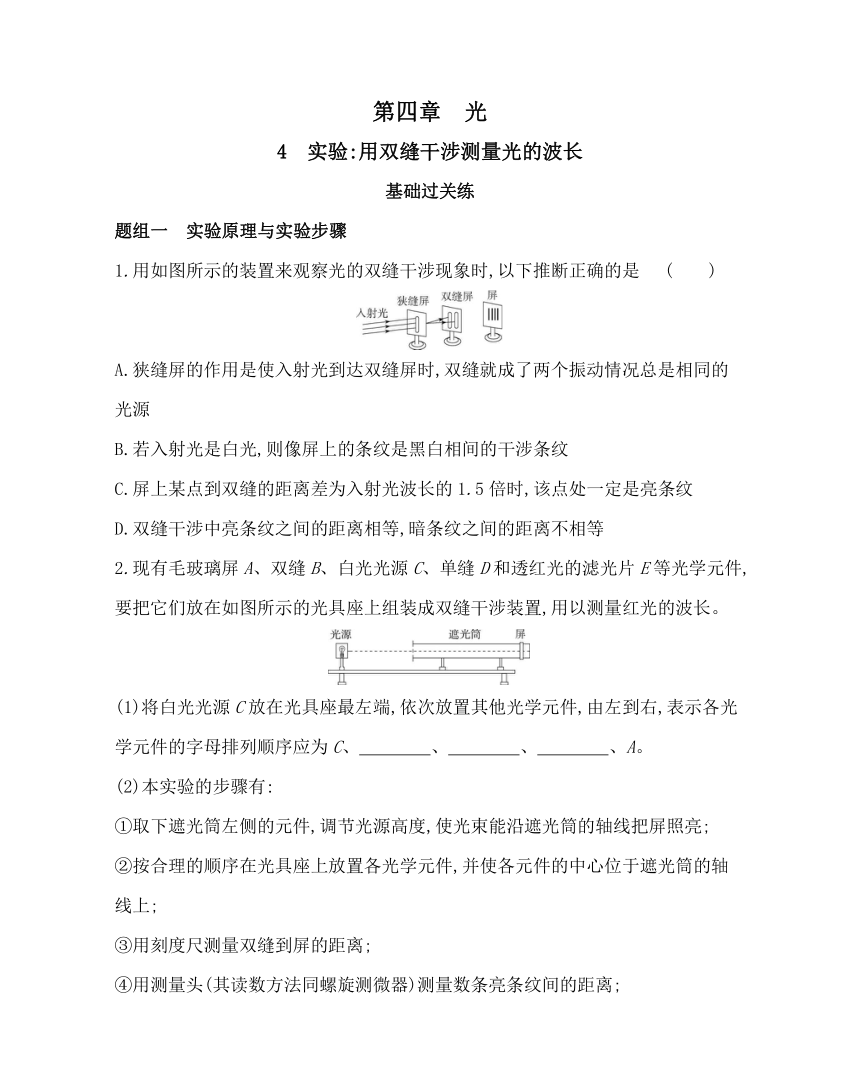 第四章　光

4　实验:用双缝干涉测量光的波长

基础过关练

题组一　实验原理与实验步骤

1.用如图所示的装置来观察光的双缝干涉现象时,以下推断正确的是　(　　)

入射光　狭缝屏　双缝屏　屏

A.狭缝屏的作用是使入射光到达双缝屏时,双缝就成了两个振动情况总是相同的光源

B.若入射光是白光,则像屏上的条纹是黑白相间的干涉条纹

C.屏上某点到双缝的距离差为入射光波长的1.5倍时,该点处一定是亮条纹

D.双缝干涉中亮条纹之间的距离相等,暗条纹之间的距离不相等

2.现有毛玻璃屏$A$、双缝$B$、白光光源$C$、单缝$D$和透红光的滤光片$E$等光学元件,要把它们放在如图所示的光具座上组装成双缝干涉装置,用以测量红光的波长。

光源　遮光筒　屏

(1)将白光光源$C$放在光具座最左端,依次放置其他光学元件,由左到右,表示各光学元件的字母排列顺序应为$C$、________、________、________、$A$。

(2)本实验的步骤有:

①取下遮光筒左侧的元件,调节光源高度,使光束能沿遮光筒的轴线把屏照亮;

②按合理的顺序在光具座上放置各光学元件,并使各元件的中心位于遮光筒的轴线上;

③用刻度尺测量双缝到屏的距离;

④用测量头(其读数方法同螺旋测微器)测量数条亮条纹间的距离;